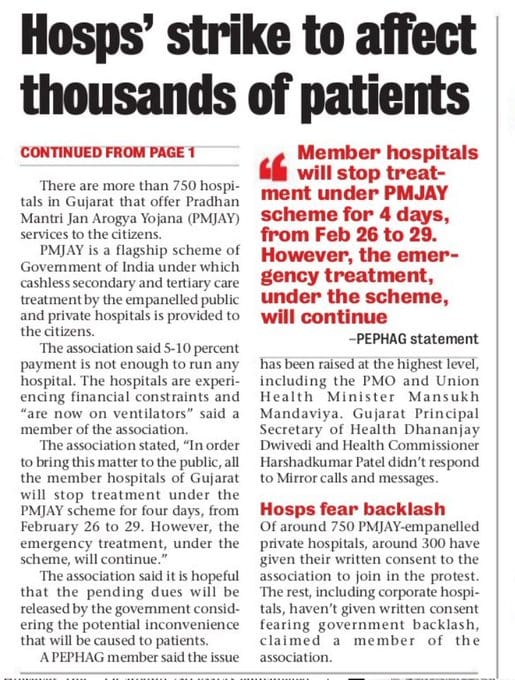 Hosps' strike to affect thousands of patients

CONTINUED FROM PAGE 1

There are more than 750 hospitals in Gujarat that offer Pradhan Mantri Jan Arogya Yojana (PMJAY) services to the citizens.

PMJAY is a flagship scheme of Government of India under which cashless secondary and tertiary care treatment by the empanelled public and private hospitals is provided to the citizens.

The association said 5-10 percent payment is not enough to run any hospital. The hospitals are experiencing financial constraints and "are now on ventilators" said a member of the association.

The association stated, "In order to bring this matter to the public, all the member hospitals of Gujarat will stop treatment under the PMJAY scheme for four days, from February 26 to 29. However, the emergency treatment, under the scheme, will continue."

The association said it is hopeful that the pending dues will be released by the government considering the potential inconvenience that will be caused to patients.

A PEPHAG member said the issue

Member hospitals will stop treatment under PMJAY scheme for 4 days, from Feb 26 to 29. However, the emergency treatment, under the scheme, will continue

–PEPHAG statement

has been raised at the highest level, including the PMO and Union Health Minister Mansukh Mandaviya. Gujarat Principal Secretary of Health Dhananjay Dwivedi and Health Commissioner Harshadkumar Patel didn't respond to Mirror calls and messages.

Hosps fear backlash

Of around 750 PMJAY-empanelled private hospitals, around 300 have given their written consent to the association to join in the protest. The rest, including corporate hospitals, haven't given written consent fearing government backlash, claimed a member of the association.